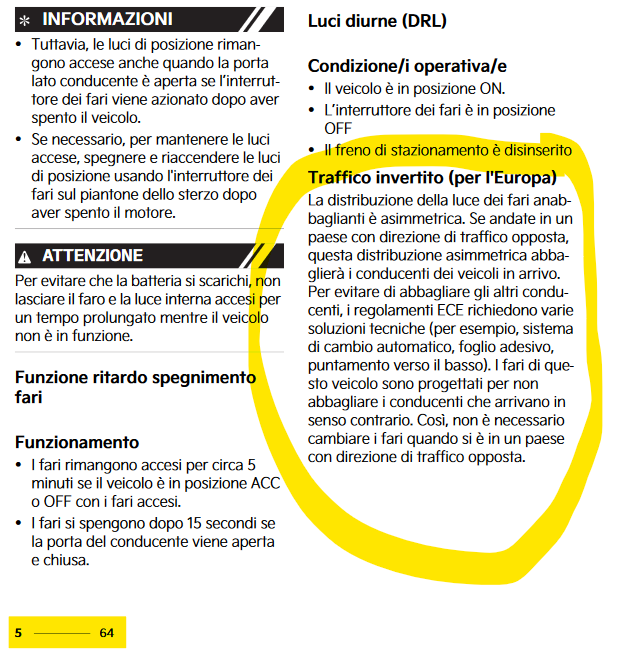 INFORMAZIONI

• Tuttavia, le luci di posizione rimangono accese anche quando la porta lato conducente è aperta se l'interruttore dei fari viene azionato dopo aver spento il veicolo.
• Se necessario, per mantenere le luci accese, spegnere e riaccendere le luci di posizione usando l'interruttore dei fari sul piantone dello sterzo dopo aver spento il motore.

ATTENZIONE

Per evitare che la batteria si scarichi, non lasciare il faro e la luce interna accesi per un tempo prolungato mentre il veicolo non è in funzione.

Funzione ritardo spegnimento fari

Funzionamento

• I fari rimangono accesi per circa 5 minuti se il veicolo è in posizione ACC o OFF con i fari accesi.
• I fari si spengono dopo 15 secondi se la porta del conducente viene aperta e chiusa.

Luci diurne (DRL)

Condizione/i operativa/e

• Il veicolo è in posizione ON.
• L'interruttore dei fari è in posizione OFF
• Il freno di stazionamento è disinserito

Traffico invertito (per l'Europa)

La distribuzione della luce dei fari anabbaglianti è asimmetrica. Se andate in un paese con direzione di traffico opposta, questa distribuzione asimmetrica abbaglierà i conducenti dei veicoli in arrivo. Per evitare di abbagliare gli altri conducenti, i regolamenti ECE richiedono varie soluzioni tecniche (per esempio, sistema di cambio automatico, foglio adesivo, puntamento verso il basso). I fari di questo veicolo sono progettati per non abbagliare i conducenti che arrivano in senso contrario. Così, non è necessario cambiare i fari quando si è in un paese con direzione di traffico opposta.

5 64